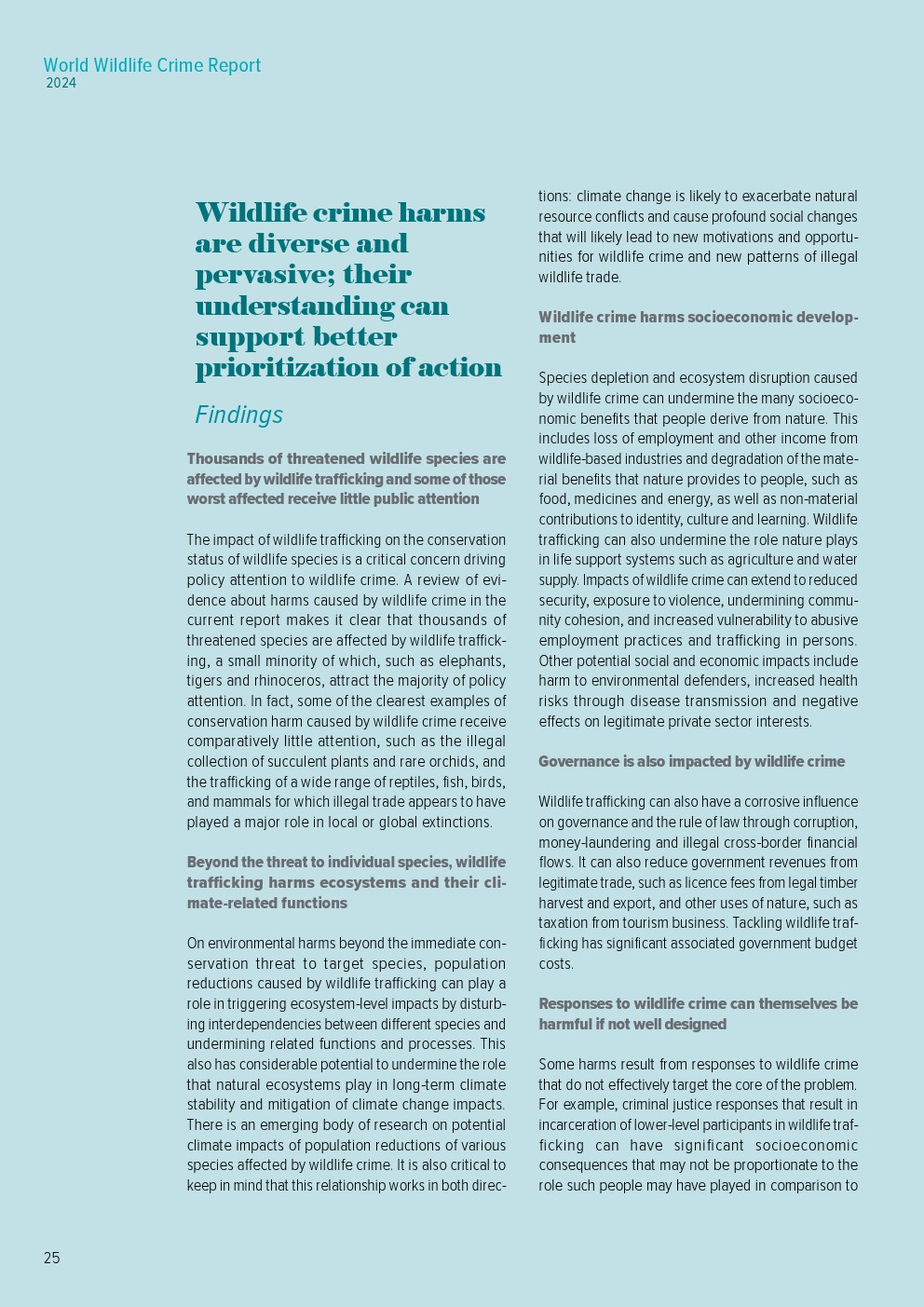 World Wildlife Crime Report
2024

Wildlife crime harms are diverse and pervasive; their understanding can support better prioritization of action

Findings

Thousands of threatened wildlife species are affected by wildlife trafficking and some of those worst affected receive little public attention

The impact of wildlife trafficking on the conservation status of wildlife species is a critical concern driving policy attention to wildlife crime. A review of evidence about harms caused by wildlife crime in the current report makes it clear that thousands of threatened species are affected by wildlife trafficking, a small minority of which, such as elephants, tigers and rhinoceros, attract the majority of policy attention. In fact, some of the clearest examples of conservation harm caused by wildlife crime receive comparatively little attention, such as the illegal collection of succulent plants and rare orchids, and the trafficking of a wide range of reptiles, fish, birds, and mammals for which illegal trade appears to have played a major role in local or global extinctions.

Beyond the threat to individual species, wildlife trafficking harms ecosystems and their climate-related functions

On environmental harms beyond the immediate conservation threat to target species, population reductions caused by wildlife trafficking can play a role in triggering ecosystem-level impacts by disturbing interdependencies between different species and undermining related functions and processes. This also has considerable potential to undermine the role that natural ecosystems play in long-term climate stability and mitigation of climate change impacts. There is an emerging body of research on potential climate impacts of population reductions of various species affected by wildlife crime. It is also critical to keep in mind that this relationship works in both directions: climate change is likely to exacerbate natural resource conflicts and cause profound social changes that will likely lead to new motivations and opportunities for wildlife crime and new patterns of illegal wildlife trade.

Wildlife crime harms socioeconomic development

Species depletion and ecosystem disruption caused by wildlife crime can undermine the many socioeconomic benefits that people derive from nature. This includes loss of employment and other income from wildlife-based industries and degradation of the material benefits that nature provides to people, such as food, medicines and energy, as well as non-material contributions to identity, culture and learning. Wildlife trafficking can also undermine the role nature plays in life support systems such as agriculture and water supply. Impacts of wildlife crime can extend to reduced security, exposure to violence, undermining community cohesion, and increased vulnerability to abusive employment practices and trafficking in persons. Other potential social and economic impacts include harm to environmental defenders, increased health risks through disease transmission and negative effects on legitimate private sector interests.

Governance is also impacted by wildlife crime

Wildlife trafficking can also have a corrosive influence on governance and the rule of law through corruption, money-laundering and illegal cross-border financial flows. It can also reduce government revenues from legitimate trade, such as licence fees from legal timber harvest and export, and other uses of nature, such as taxation from tourism business. Tackling wildlife trafficking has significant associated government budget costs.

Responses to wildlife crime can themselves be harmful if not well designed

Some harms result from responses to wildlife crime that do not effectively target the core of the problem. For example, criminal justice responses that result in incarceration of lower-level participants in wildlife trafficking can have significant socioeconomic consequences that may not be proportionate to the role such people may have played in comparison to

25